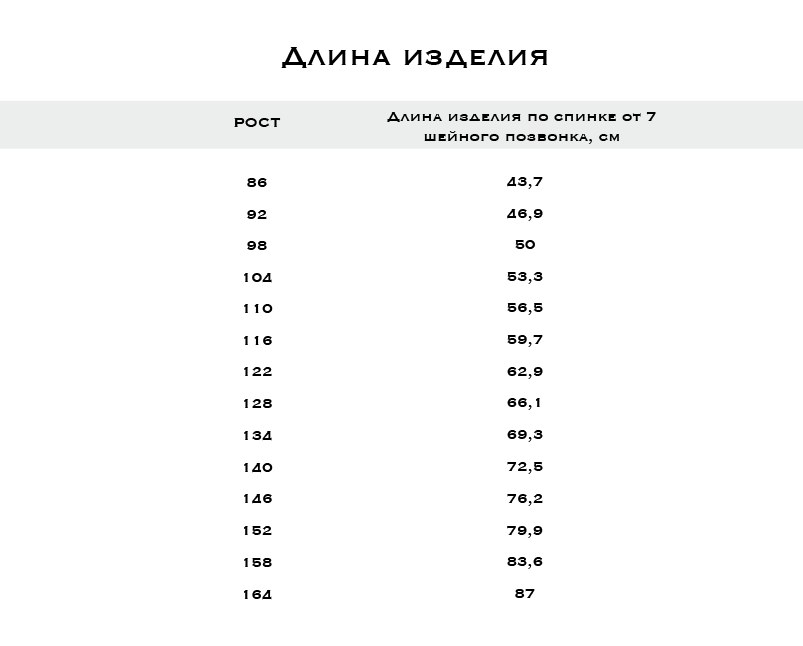 Длина изделия

| рост | Длина изделия по спинке от 7 шейного позвонка, см |
|---|---|
| 86 | 43,7 |
| 92 | 46,9 |
| 98 | 50 |
| 104 | 53,3 |
| 110 | 56,5 |
| 116 | 59,7 |
| 122 | 62,9 |
| 128 | 66,1 |
| 134 | 69,3 |
| 140 | 72,5 |
| 146 | 76,2 |
| 152 | 79,9 |
| 158 | 83,6 |
| 164 | 87 |